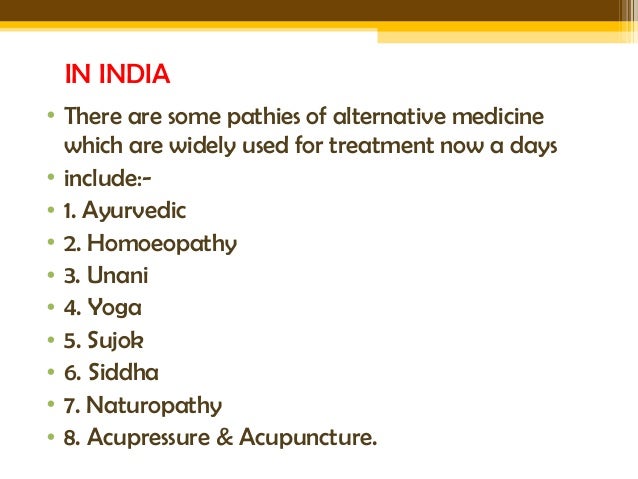 IN INDIA

• There are some pathies of alternative medicine which are widely used for treatment now a days
• include:-
• 1. Ayurvedic
• 2. Homoeopathy
• 3. Unani
• 4. Yoga
• 5. Sujok
• 6. Siddha
• 7. Naturopathy
• 8. Acupressure & Acupuncture.